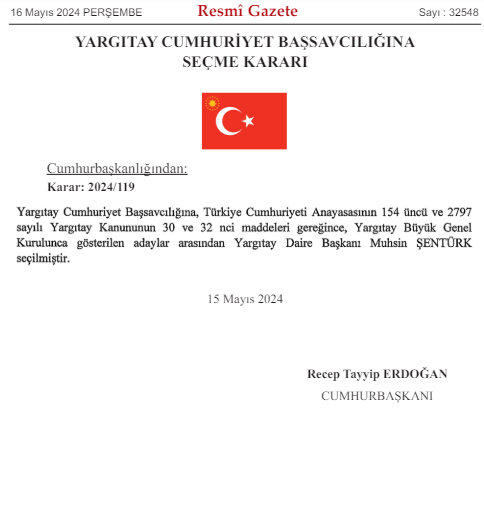 16 Mayıs 2024 PERŞEMBE

Resmî Gazete

Sayı : 32548

YARGITAY CUMHURİYET BAŞSAVCILIĞINA SEÇME KARARI

Cumhurbaşkanlığından:

Karar: 2024/119

Yargıtay Cumhuriyet Başsavcılığına, Türkiye Cumhuriyeti Anayasasının 154 üncü ve 2797 sayılı Yargıtay Kanununun 30 ve 32 nci maddeleri gereğince, Yargıtay Büyük Genel Kurulunca gösterilen adaylar arasından Yargıtay Daire Başkanı Muhsin ŞENTÜRK seçilmiştir.

15 Mayıs 2024

Recep Tayyip ERDOĞAN

CUMHURBAŞKANI